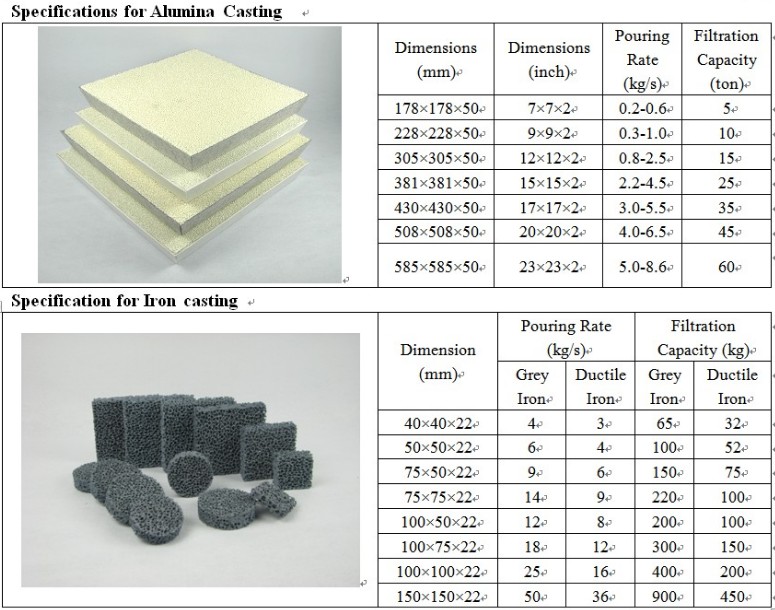 Specifications for Alumina Casting

| Dimensions (mm) | Dimensions (inch) | Pouring Rate (kg/s) | Filtration Capacity (ton) |
|---|---|---|---|
| 178×178×50 | 7×7×2 | 0.2-0.6 | 5 |
| 228×228×50 | 9×9×2 | 0.3-1.0 | 10 |
| 305×305×50 | 12×12×2 | 0.8-2.5 | 15 |
| 381×381×50 | 15×15×2 | 2.2-4.5 | 25 |
| 430×430×50 | 17×17×2 | 3.0-5.5 | 35 |
| 508×508×50 | 20×20×2 | 4.0-6.5 | 45 |
| 585×585×50 | 23×23×2 | 5.0-8.6 | 60 |

Specification for Iron casting

| Dimension (mm) | Pouring Rate (kg/s) Grey Iron | Pouring Rate (kg/s) Ductile Iron | Filtration Capacity (kg) Grey Iron | Filtration Capacity (kg) Ductile Iron |
|---|---|---|---|---|
| 40×40×22 | 4 | 3 | 65 | 32 |
| 50×50×22 | 6 | 4 | 100 | 52 |
| 75×50×22 | 9 | 6 | 150 | 75 |
| 75×75×22 | 14 | 9 | 220 | 100 |
| 100×50×22 | 12 | 8 | 200 | 100 |
| 100×75×22 | 18 | 12 | 300 | 150 |
| 100×100×22 | 25 | 16 | 400 | 200 |
| 150×150×22 | 50 | 36 | 900 | 450 |